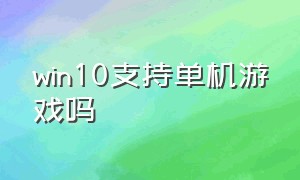 win10支持单机游戏吗